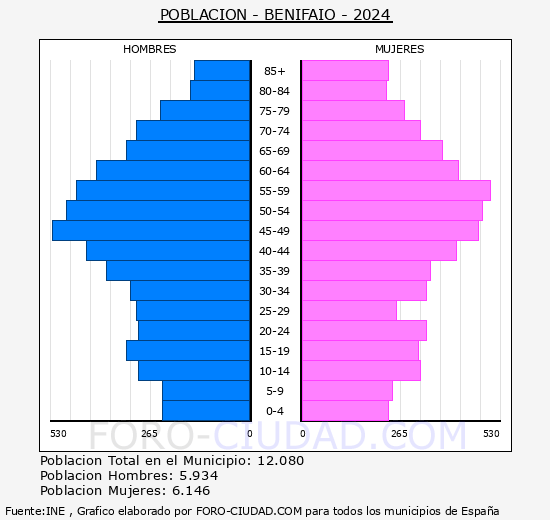 POBLACION - BENIFAIO - 2024

HOMBRES

MUJERES

85+
80-84
75-79
70-74
65-69
60-64
55-59
50-54
45-49
40-44
35-39
30-34
25-29
20-24
15-19
10-14
5-9
0-4

530 265 0

0 265 530

FORO-CIUDAD.COM

Poblacion Total en el Municipio: 12.080
Poblacion Hombres: 5.934
Poblacion Mujeres: 6.146

Fuente:INE , Grafico elaborado por FORO-CIUDAD.COM para todos los municipios de España